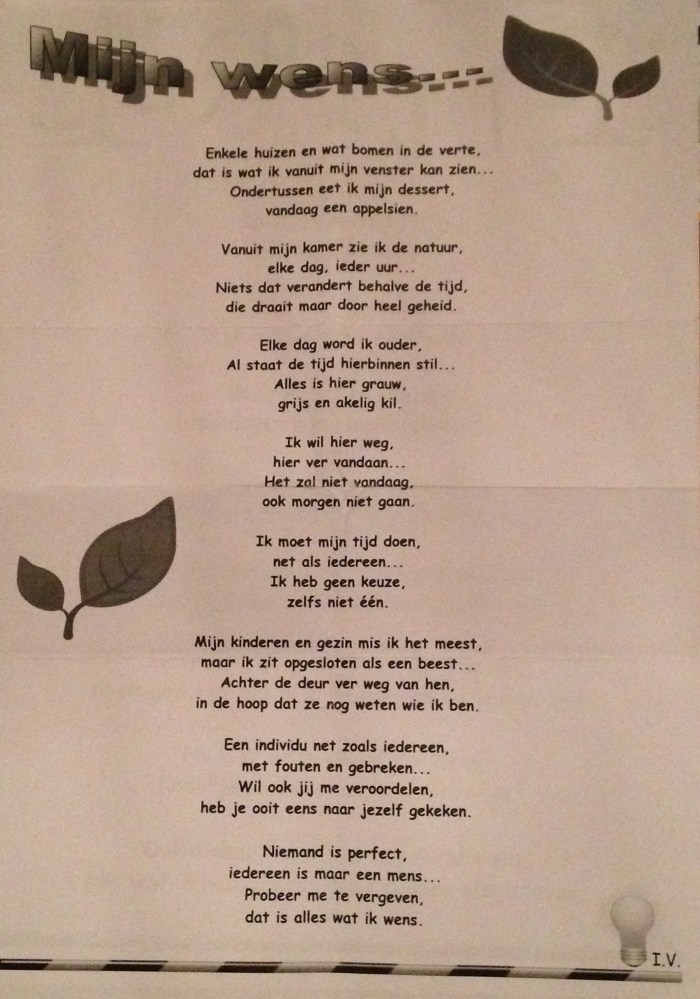 Mijn wens...

Enkele huizen en wat bomen in de verte,
dat is wat ik vanuit mijn venster kan zien...
Ondertussen eet ik mijn dessert,
vandaag een appelsien.

Vanuit mijn kamer zie ik de natuur,
elke dag, ieder uur...
Niets dat verandert behalve de tijd,
die draait maar door heel geheid.

Elke dag word ik ouder,
Al staat de tijd hierbinnen stil...
Alles is hier grauw,
grijs en akelig kil.

Ik wil hier weg,
hier ver vandaan...
Het zal niet vandaag,
ook morgen niet gaan.

Ik moet mijn tijd doen,
net als iedereen...
Ik heb geen keuze,
zelfs niet één.

Mijn kinderen en gezin mis ik het meest,
maar ik zit opgesloten als een beest...
Achter de deur ver weg van hen,
in de hoop dat ze nog weten wie ik ben.

Een individu net zoals iedereen,
met fouten en gebreken...
Wil ook jij me veroordelen,
heb je ooit eens naar jezelf gekeken.

Niemand is perfect,
iedereen is maar een mens...
Probeer me te vergeven,
dat is alles wat ik wens.

I.V.